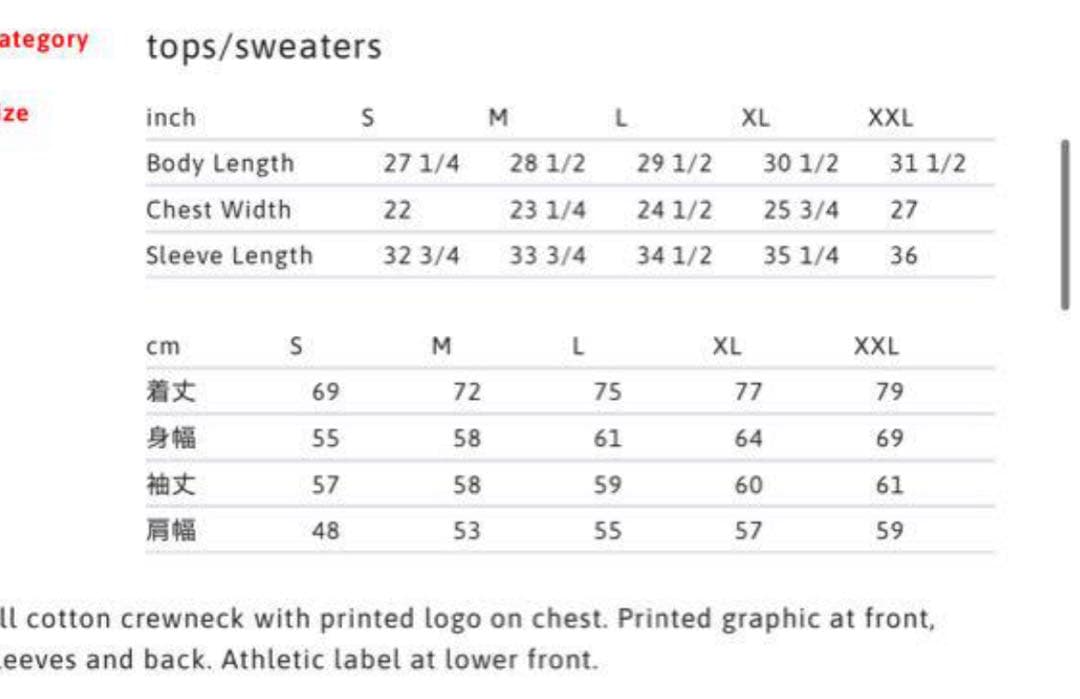 ategory tops/sweaters

ize

| inch | S | M | L | XL | XXL |
|---|---|---|---|---|---|
| Body Length | 27 1/4 | 28 1/2 | 29 1/2 | 30 1/2 | 31 1/2 |
| Chest Width | 22 | 23 1/4 | 24 1/2 | 25 3/4 | 27 |
| Sleeve Length | 32 3/4 | 33 3/4 | 34 1/2 | 35 1/4 | 36 |

| cm | S | M | L | XL | XXL |
|---|---|---|---|---|---|
| 着丈 | 69 | 72 | 75 | 77 | 79 |
| 身幅 | 55 | 58 | 61 | 64 | 69 |
| 袖丈 | 57 | 58 | 59 | 60 | 61 |
| 肩幅 | 48 | 53 | 55 | 57 | 59 |

ll cotton crewneck with printed logo on chest. Printed graphic at front, leeves and back. Athletic label at lower front.